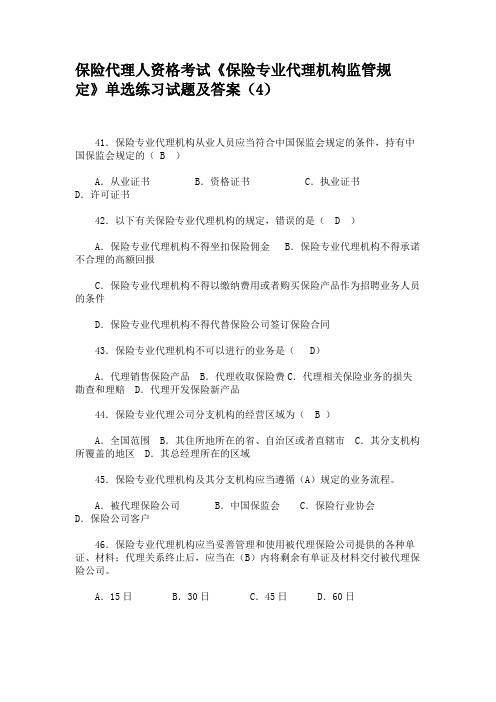 保险代理人资格考试《保险专业代理机构监管规定》单选练习试题及答案（4）

41．保险专业代理机构从业人员应当符合中国保监会规定的条件，持有中国保监会规定的（ B ）

A．从业证书　　B．资格证书　　C．执业证书　　D．许可证书

42．以下有关保险专业代理机构的规定，错误的是（ D ）

A．保险专业代理机构不得坐扣保险佣金　B．保险专业代理机构不得承诺不合理的高额回报

C．保险专业代理机构不得以缴纳费用或者购买保险产品作为招聘业务人员的条件

D．保险专业代理机构不得代替保险公司签订保险合同

43．保险专业代理机构不可以进行的业务是（ D）

A．代理销售保险产品　B．代理收取保险费 C．代理相关保险业务的损失勘查和理赔　D．代理开发保险新产品

44．保险专业代理公司分支机构的经营区域为（ B ）

A．全国范围　B．其住所地所在的省、自治区或者直辖市　C．其分支机构所覆盖的地区　D．其总经理所在的区域

45．保险专业代理机构及其分支机构应当遵循（A）规定的业务流程。

A．被代理保险公司　　B．中国保监会　　C．保险行业协会　　D．保险公司客户

46．保险专业代理机构应当妥善管理和使用被代理保险公司提供的各种单证、材料；代理关系终止后，应当在（B）内将剩余有单证及材料交付被代理保险公司。

A．15日　　B．30日　　C．45日　　D．60日